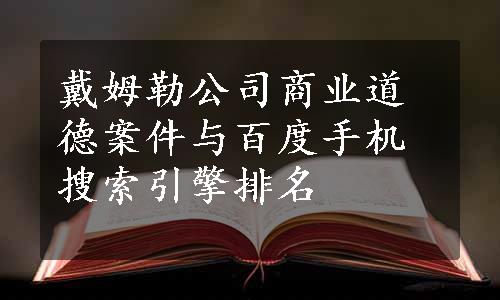 戴姆勒公司商业道德案件与百度手机搜索引擎排名